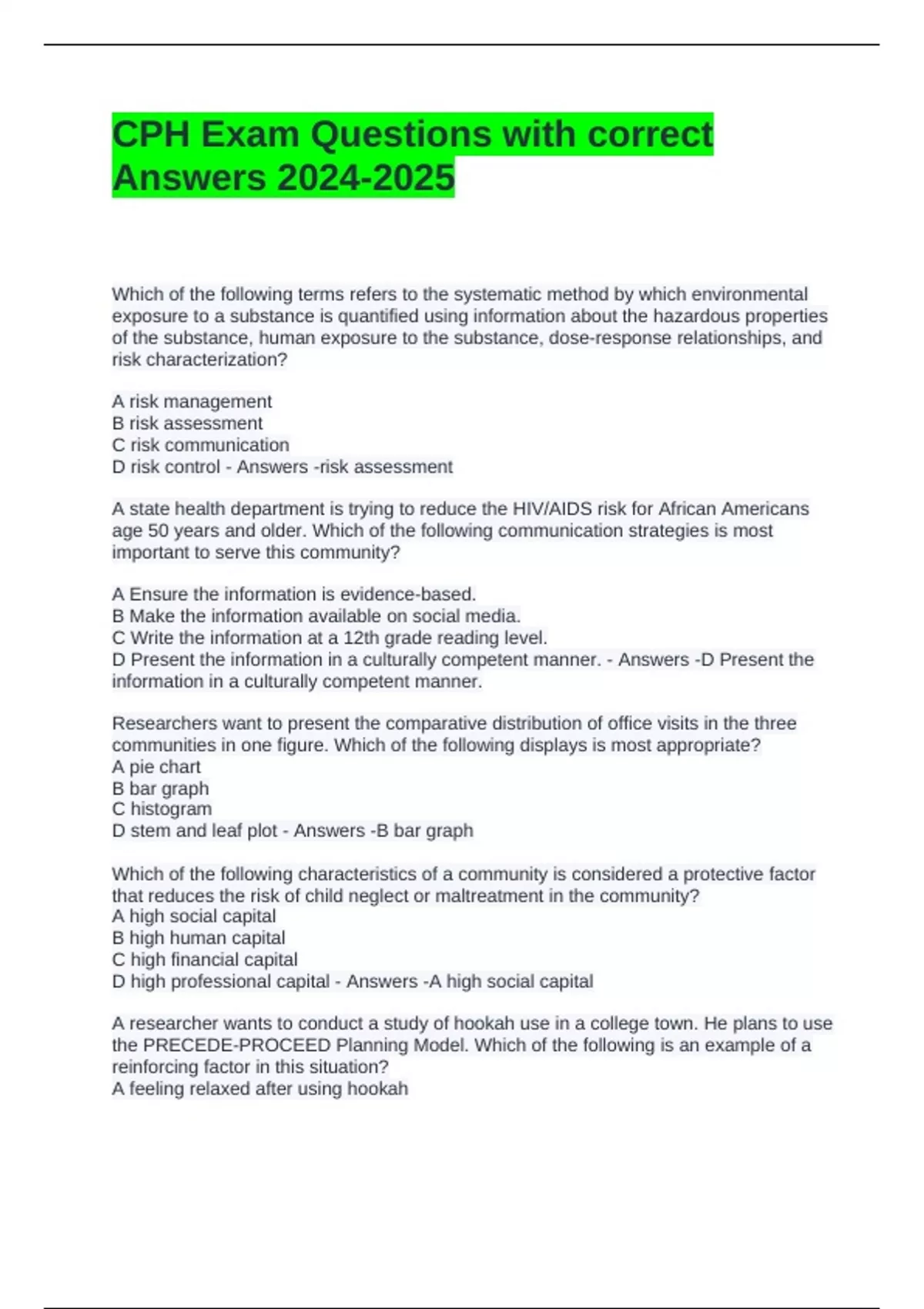 CPH Exam Questions with correct Answers 2024-2025

Which of the following terms refers to the systematic method by which environmental exposure to a substance is quantified using information about the hazardous properties of the substance, human exposure to the substance, dose-response relationships, and risk characterization?

A risk management
B risk assessment
C risk communication
D risk control - Answers -risk assessment

A state health department is trying to reduce the HIV/AIDS risk for African Americans age 50 years and older. Which of the following communication strategies is most important to serve this community?

A Ensure the information is evidence-based.
B Make the information available on social media.
C Write the information at a 12th grade reading level.
D Present the information in a culturally competent manner. - Answers -D Present the information in a culturally competent manner.

Researchers want to present the comparative distribution of office visits in the three communities in one figure. Which of the following displays is most appropriate?
A pie chart
B bar graph
C histogram
D stem and leaf plot - Answers -B bar graph

Which of the following characteristics of a community is considered a protective factor that reduces the risk of child neglect or maltreatment in the community?
A high social capital
B high human capital
C high financial capital
D high professional capital - Answers -A high social capital

A researcher wants to conduct a study of hookah use in a college town. He plans to use the PRECEDE-PROCEED Planning Model. Which of the following is an example of a reinforcing factor in this situation?
A feeling relaxed after using hookah